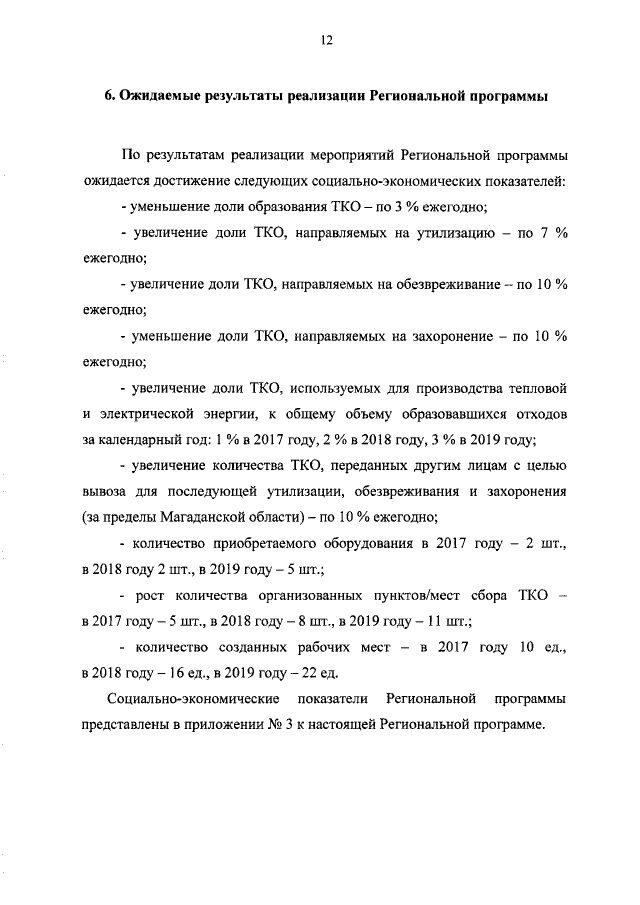 12

6. Ожидаемые результаты реализации Региональной программы

По результатам реализации мероприятий Региональной программы ожидается достижение следующих социально-экономических показателей:

- уменьшение доли образования ТКО – по 3 % ежегодно;

- увеличение доли ТКО, направляемых на утилизацию – по 7 % ежегодно;

- увеличение доли ТКО, направляемых на обезвреживание – по 10 % ежегодно;

- уменьшение доли ТКО, направляемых на захоронение – по 10 % ежегодно;

- увеличение доли ТКО, используемых для производства тепловой и электрической энергии, к общему объему образовавшихся отходов за календарный год: 1 % в 2017 году, 2 % в 2018 году, 3 % в 2019 году;

- увеличение количества ТКО, переданных другим лицам с целью вывоза для последующей утилизации, обезвреживания и захоронения (за пределы Магаданской области) – по 10 % ежегодно;

- количество приобретаемого оборудования в 2017 году – 2 шт., в 2018 году 2 шт., в 2019 году – 5 шт.;

- рост количества организованных пунктов/мест сбора ТКО – в 2017 году – 5 шт., в 2018 году – 8 шт., в 2019 году – 11 шт.;

- количество созданных рабочих мест – в 2017 году 10 ед., в 2018 году – 16 ед., в 2019 году – 22 ед.

Социально-экономические показатели Региональной программы представлены в приложении № 3 к настоящей Региональной программе.